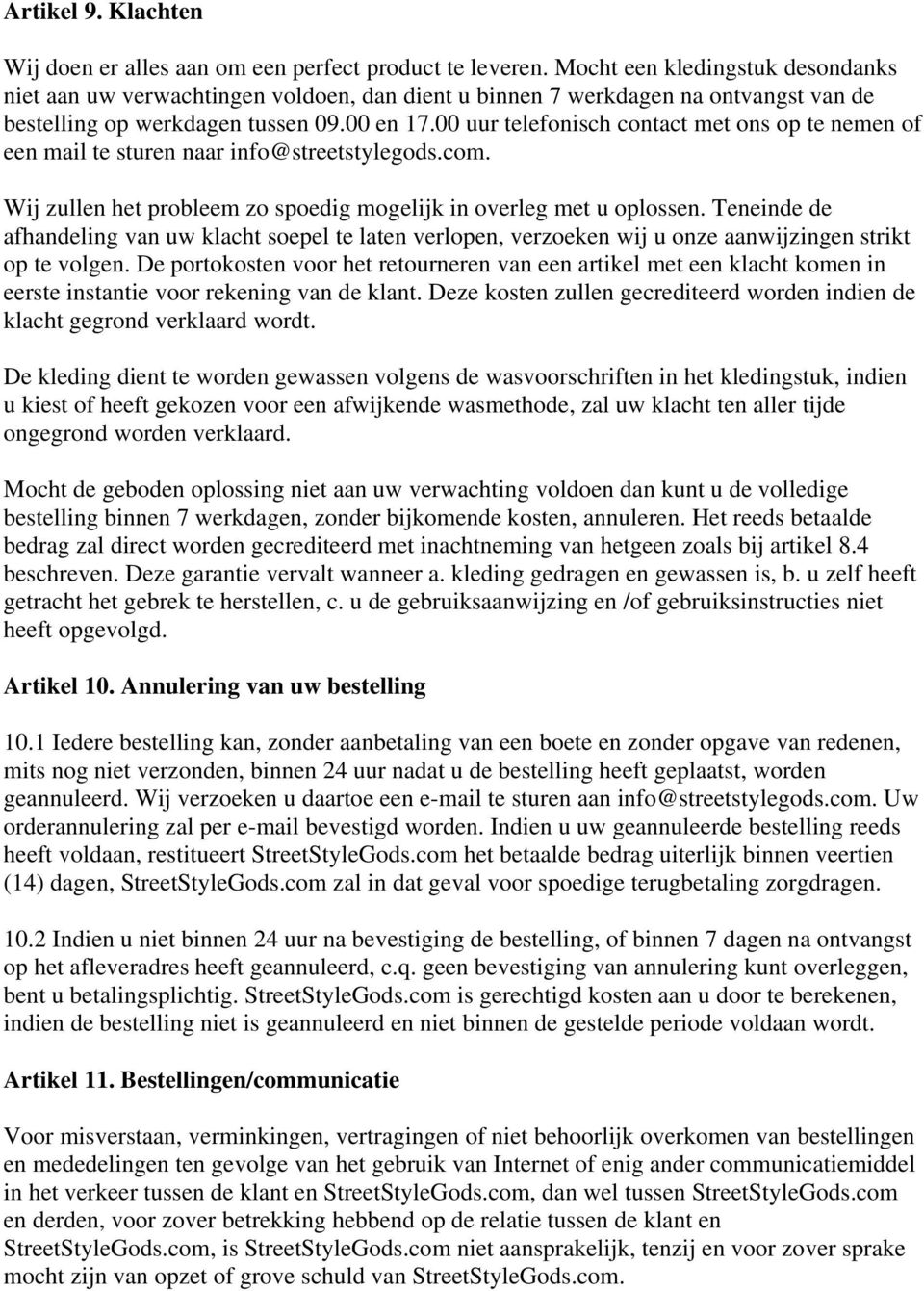 Artikel 9. Klachten

Wij doen er alles aan om een perfect product te leveren. Mocht een kledingstuk desondanks niet aan uw verwachtingen voldoen, dan dient u binnen 7 werkdagen na ontvangst van de bestelling op werkdagen tussen 09.00 en 17.00 uur telefonisch contact met ons op te nemen of een mail te sturen naar info@streetstylegods.com.

Wij zullen het probleem zo spoedig mogelijk in overleg met u oplossen. Teneinde de afhandeling van uw klacht soepel te laten verlopen, verzoeken wij u onze aanwijzingen strikt op te volgen. De portokosten voor het retourneren van een artikel met een klacht komen in eerste instantie voor rekening van de klant. Deze kosten zullen gecrediteerd worden indien de klacht gegrond verklaard wordt.

De kleding dient te worden gewassen volgens de wasvoorschriften in het kledingstuk, indien u kiest of heeft gekozen voor een afwijkende wasmethode, zal uw klacht ten aller tijde ongegrond worden verklaard.

Mocht de geboden oplossing niet aan uw verwachting voldoen dan kunt u de volledige bestelling binnen 7 werkdagen, zonder bijkomende kosten, annuleren. Het reeds betaalde bedrag zal direct worden gecrediteerd met inachtneming van hetgeen zoals bij artikel 8.4 beschreven. Deze garantie vervalt wanneer a. kleding gedragen en gewassen is, b. u zelf heeft getracht het gebrek te herstellen, c. u de gebruiksaanwijzing en /of gebruiksinstructies niet heeft opgevolgd.

Artikel 10. Annulering van uw bestelling

10.1 Iedere bestelling kan, zonder aanbetaling van een boete en zonder opgave van redenen, mits nog niet verzonden, binnen 24 uur nadat u de bestelling heeft geplaatst, worden geannuleerd. Wij verzoeken u daartoe een e-mail te sturen aan info@streetstylegods.com. Uw orderannulering zal per e-mail bevestigd worden. Indien u uw geannuleerde bestelling reeds heeft voldaan, restitueert StreetStyleGods.com het betaalde bedrag uiterlijk binnen veertien (14) dagen, StreetStyleGods.com zal in dat geval voor spoedige terugbetaling zorgdragen.

10.2 Indien u niet binnen 24 uur na bevestiging de bestelling, of binnen 7 dagen na ontvangst op het afleveradres heeft geannuleerd, c.q. geen bevestiging van annulering kunt overleggen, bent u betalingsplichtig. StreetStyleGods.com is gerechtigd kosten aan u door te berekenen, indien de bestelling niet is geannuleerd en niet binnen de gestelde periode voldaan wordt.

Artikel 11. Bestellingen/communicatie

Voor misverstaan, verminkingen, vertragingen of niet behoorlijk overkomen van bestellingen en mededelingen ten gevolge van het gebruik van Internet of enig ander communicatiemiddel in het verkeer tussen de klant en StreetStyleGods.com, dan wel tussen StreetStyleGods.com en derden, voor zover betrekking hebbend op de relatie tussen de klant en StreetStyleGods.com, is StreetStyleGods.com niet aansprakelijk, tenzij en voor zover sprake mocht zijn van opzet of grove schuld van StreetStyleGods.com.